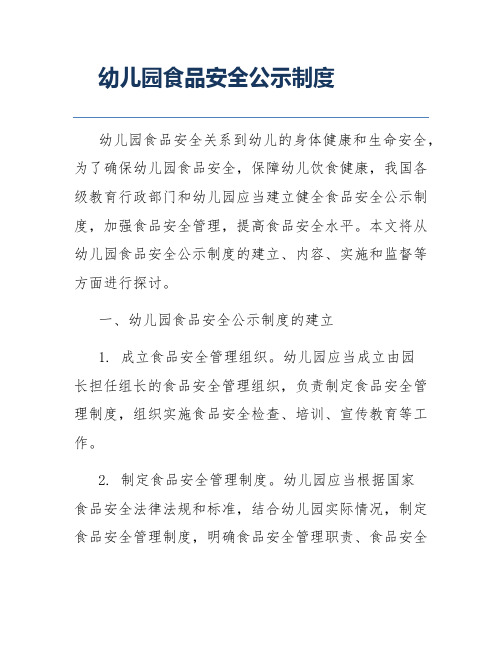 幼儿园食品安全公示制度

幼儿园食品安全关系到幼儿的身体健康和生命安全，为了确保幼儿园食品安全，保障幼儿饮食健康，我国各级教育行政部门和幼儿园应当建立健全食品安全公示制度，加强食品安全管理，提高食品安全水平。本文将从幼儿园食品安全公示制度的建立、内容、实施和监督等方面进行探讨。

一、幼儿园食品安全公示制度的建立

1. 成立食品安全管理组织。幼儿园应当成立由园长担任组长的食品安全管理组织，负责制定食品安全管理制度，组织实施食品安全检查、培训、宣传教育等工作。

2. 制定食品安全管理制度。幼儿园应当根据国家食品安全法律法规和标准，结合幼儿园实际情况，制定食品安全管理制度，明确食品安全管理职责、食品安全